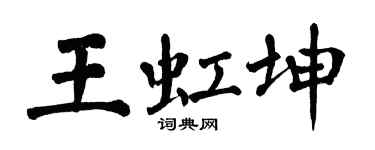 王虹坤
词典网